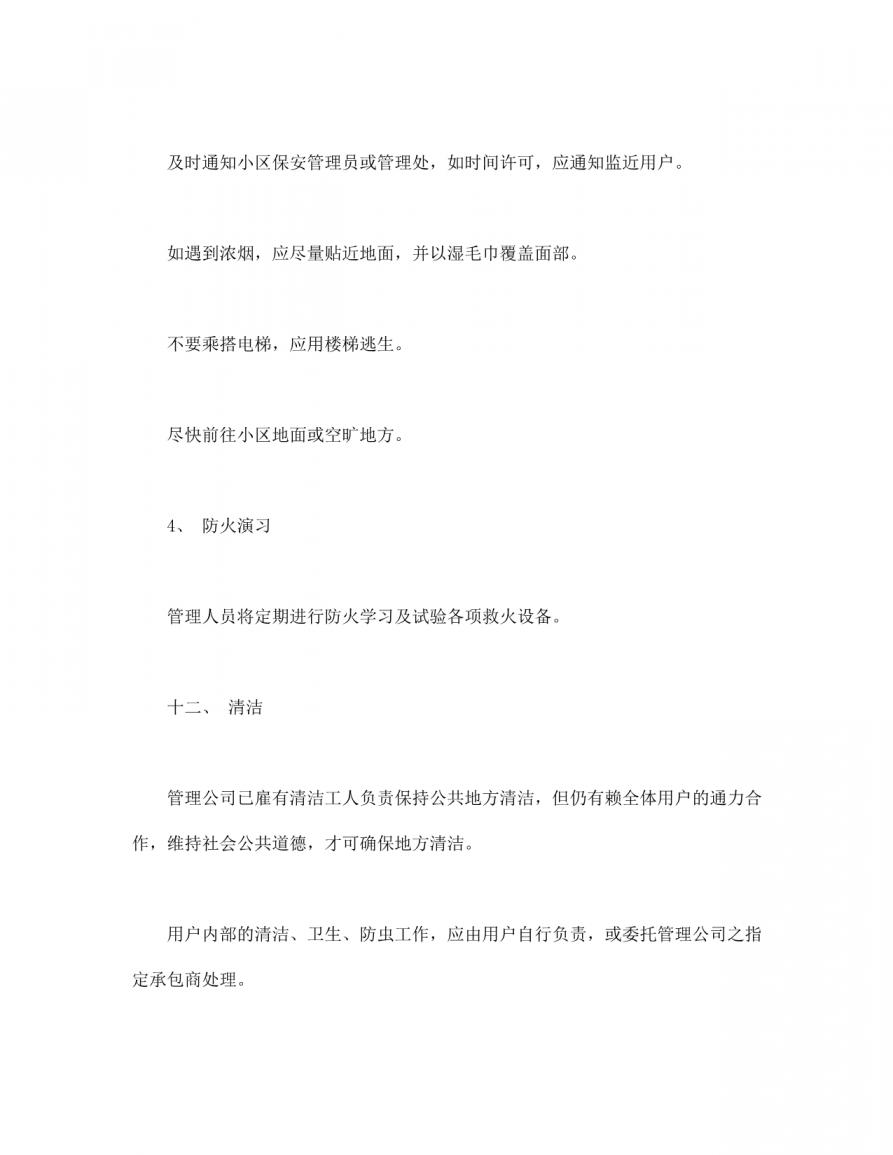 及时通知小区保安管理员或管理处，如时间许可，应通知监近用户。

如遇到浓烟，应尽量贴近地面，并以湿毛巾覆盖面部。

不要乘搭电梯，应用楼梯逃生。

尽快前往小区地面或空旷地方。

4、 防火演习

管理人员将定期进行防火学习及试验各项救火设备。

十二、 清洁

管理公司已雇有清洁工人负责保持公共地方清洁，但仍有赖全体用户的通力合作，维持社会公共道德，才可确保地方清洁。

用户内部的清洁、卫生、防虫工作，应由用户自行负责，或委托管理公司之指定承包商处理。